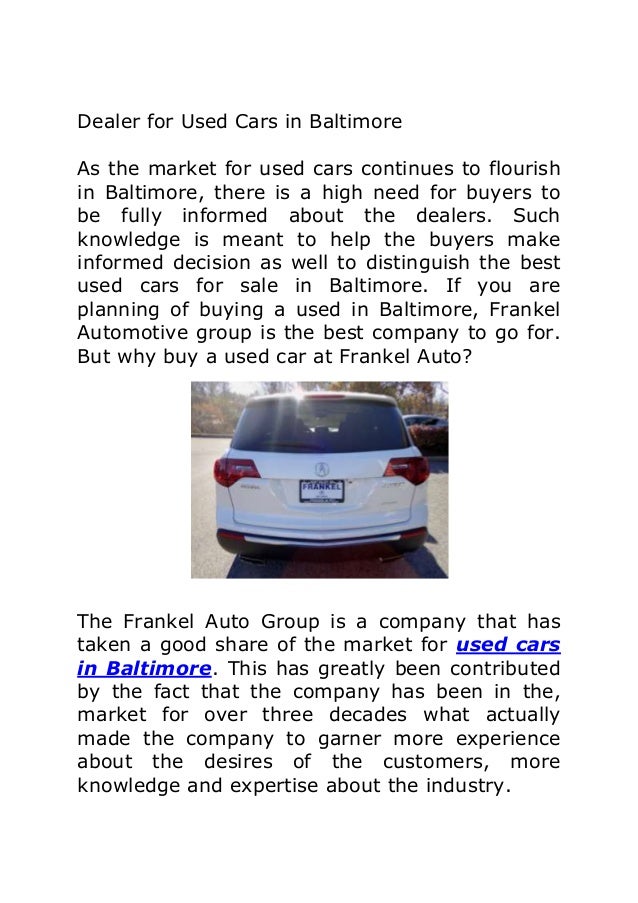 Dealer for Used Cars in Baltimore

As the market for used cars continues to flourish in Baltimore, there is a high need for buyers to be fully informed about the dealers. Such knowledge is meant to help the buyers make informed decision as well to distinguish the best used cars for sale in Baltimore. If you are planning of buying a used in Baltimore, Frankel Automotive group is the best company to go for. But why buy a used car at Frankel Auto?

FRANKEL

The Frankel Auto Group is a company that has taken a good share of the market for used cars in Baltimore. This has greatly been contributed by the fact that the company has been in the, market for over three decades what actually made the company to garner more experience about the desires of the customers, more knowledge and expertise about the industry.